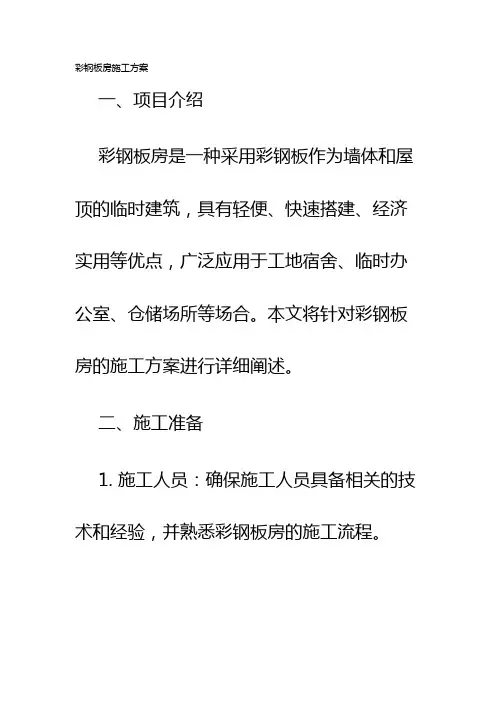 彩钢板房施工方案

一、项目介绍

彩钢板房是一种采用彩钢板作为墙体和屋顶的临时建筑，具有轻便、快速搭建、经济实用等优点，广泛应用于工地宿舍、临时办公室、仓储场所等场合。本文将针对彩钢板房的施工方案进行详细阐述。

二、施工准备

1. 施工人员：确保施工人员具备相关的技术和经验，并熟悉彩钢板房的施工流程。